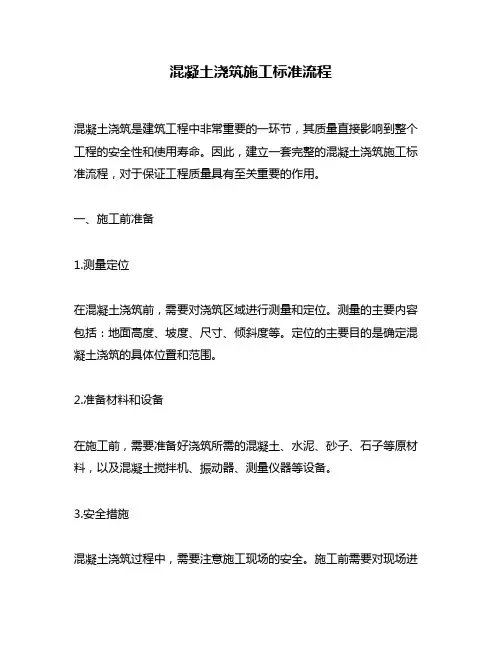 混凝土浇筑施工标准流程

混凝土浇筑是建筑工程中非常重要的一环节，其质量直接影响到整个工程的安全性和使用寿命。因此，建立一套完整的混凝土浇筑施工标准流程，对于保证工程质量具有至关重要的作用。

一、施工前准备

1.测量定位

在混凝土浇筑前，需要对浇筑区域进行测量和定位。测量的主要内容包括：地面高度、坡度、尺寸、倾斜度等。定位的主要目的是确定混凝土浇筑的具体位置和范围。

2.准备材料和设备

在施工前，需要准备好浇筑所需的混凝土、水泥、砂子、石子等原材料，以及混凝土搅拌机、振动器、测量仪器等设备。

3.安全措施

混凝土浇筑过程中，需要注意施工现场的安全。施工前需要对现场进